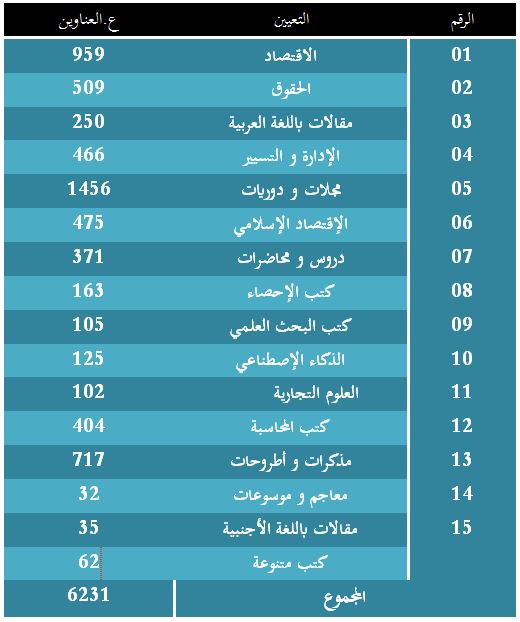 | الرقم | التعيين | ع.العناوين |
|---|---|---|
| 01 | الاقتصاد | 959 |
| 02 | الحقوق | 509 |
| 03 | مقالات باللغة العربية | 250 |
| 04 | الإدارة و التسيير | 466 |
| 05 | مجلات و دوريات | 1456 |
| 06 | الإقتصاد الإسلامي | 475 |
| 07 | دروس و محاضرات | 371 |
| 08 | كتب الإحصاء | 163 |
| 09 | كتب البحث العلمي | 105 |
| 10 | الذكاء الإصطناعي | 125 |
| 11 | العلوم التجارية | 102 |
| 12 | كتب المحاسبة | 404 |
| 13 | مذكرات و أطروحات | 717 |
| 14 | معاجم و موسوعات | 32 |
| 15 | مقالات باللغة الأجنبية | 35 |
| | كتب متنوعة | 62 |
| | المجموع | 6231 |